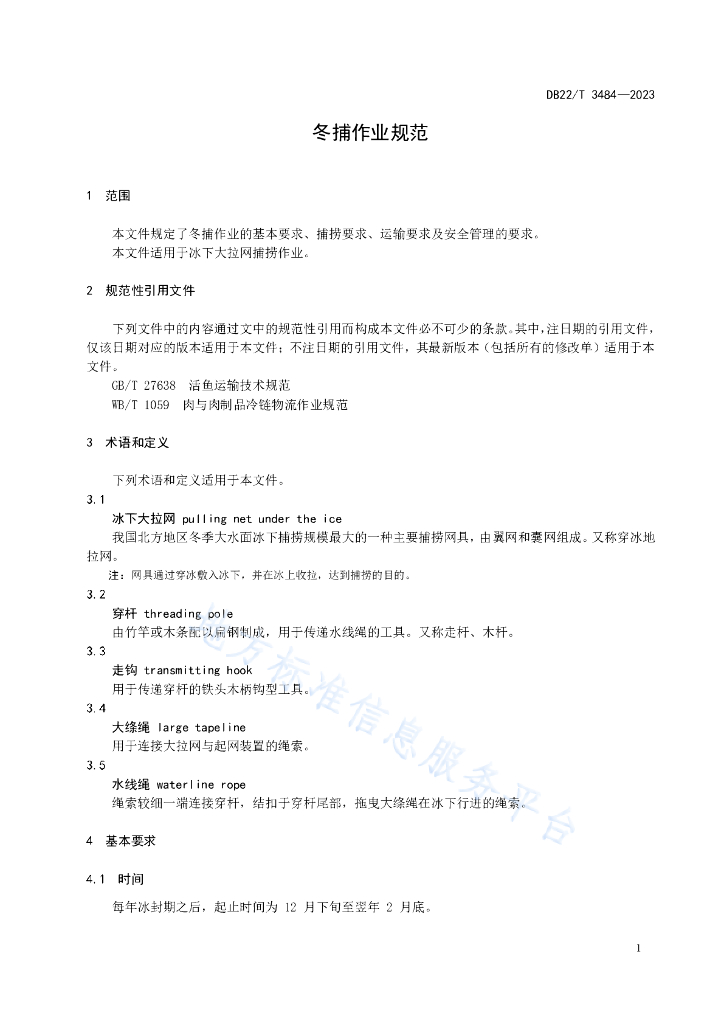 DB22/T 3484—2023

冬捕作业规范

1 范围

本文件规定了冬捕作业的基本要求、捕捞要求、运输要求及安全管理的要求。
本文件适用于冰下大拉网捕捞作业。

2 规范性引用文件

下列文件中的内容通过文中的规范性引用而构成本文件必不可少的条款。其中，注日期的引用文件，仅该日期对应的版本适用于本文件；不注日期的引用文件，其最新版本（包括所有的修改单）适用于本文件。

GB/T 27638 活鱼运输技术规范
WB/T 1059 肉与肉制品冷链物流作业规范

3 术语和定义

下列术语和定义适用于本文件。

3.1
冰下大拉网 pulling net under the ice
我国北方地区冬季大水面冰下捕捞规模最大的一种主要捕捞网具，由翼网和囊网组成。又称穿冰地拉网。
注：网具通过穿冰敷入冰下，并在冰上收拉，达到捕捞的目的。

3.2
穿杆 threading pole
由竹竿或木条配以扁钢制成，用于传递水线绳的工具。又称走杆、木杆。

3.3
走钩 transmitting hook
用于传递穿杆的铁头木柄钩型工具。

3.4
大绦绳 large tapeline
用于连接大拉网与起网装置的绳索。

3.5
水线绳 waterline rope
绳索较细一端连接穿杆，结扣于穿杆尾部，拖曳大绦绳在冰下行进的绳索。

4 基本要求

4.1 时间

每年冰封期之后，起止时间为 12 月下旬至翌年 2 月底。

地方标准信息服务平台

1